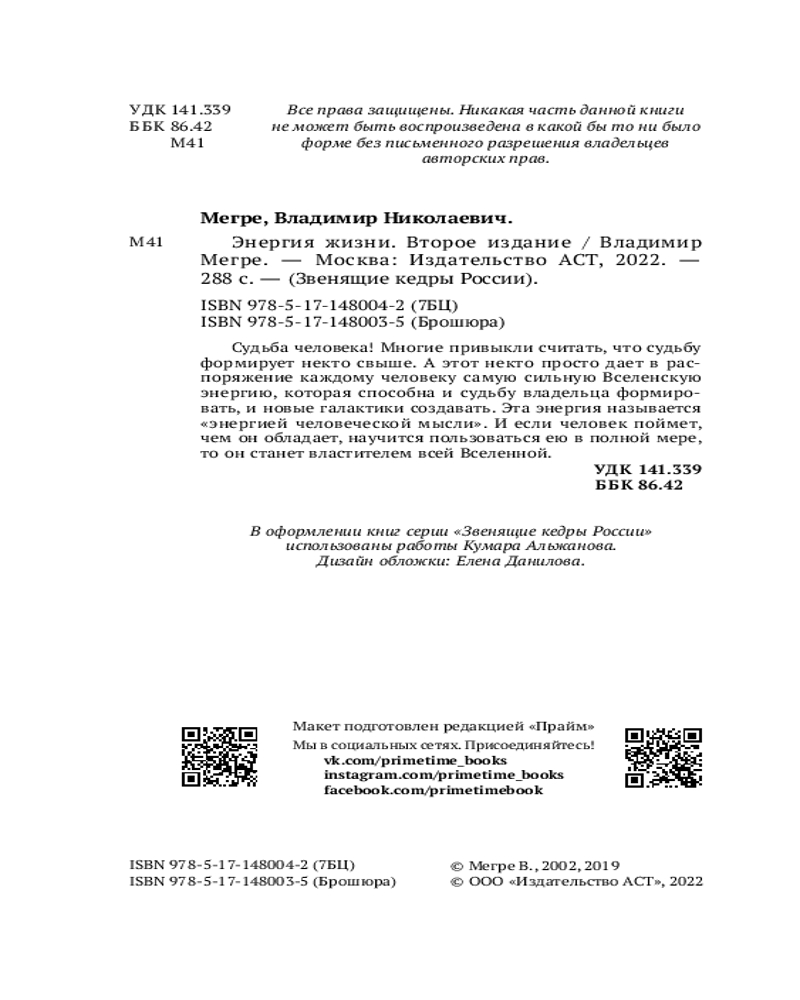 УДК 141.339
ББК 86.42
М41

Все права защищены. Никакая часть данной книги не может быть воспроизведена в какой бы то ни было форме без письменного разрешения владельцев авторских прав.

Мегре, Владимир Николаевич.

М41 Энергия жизни. Второе издание / Владимир Мегре. — Москва: Издательство АСТ, 2022. — 288 с. — (Звенящие кедры России).

ISBN 978-5-17-148004-2 (7БЦ)
ISBN 978-5-17-148003-5 (Брошюра)

Судьба человека! Многие привыкли считать, что судьбу формирует некто свыше. А этот некто просто дает в распоряжение каждому человеку самую сильную Вселенскую энергию, которая способна и судьбу владельца формировать, и новые галактики создавать. Эта энергия называется «энергией человеческой мысли». И если человек поймет, чем он обладает, научится пользоваться ею в полной мере, то он станет властителем всей Вселенной.

УДК 141.339
ББК 86.42

В оформлении книг серии «Звенящие кедры России» использованы работы Кумара Альжанова.
Дизайн обложки: Елена Данилова.

Макет подготовлен редакцией «Прайм»
Мы в социальных сетях. Присоединяйтесь!
vk.com/primetime_books
instagram.com/primetime_books
facebook.com/primetimebook

ISBN 978-5-17-148004-2 (7БЦ)
ISBN 978-5-17-148003-5 (Брошюра)

© Мегре В., 2002, 2019
© ООО «Издательство АСТ», 2022